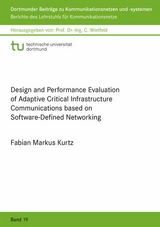 Dortmunder Beiträge zu Kommunikationsnetzen und -systemen
Berichte des Lehrstuhls für Kommunikationsnetze

Herausgegeben von: Prof. Dr.-Ing. C. Wietfeld

tu technische universität dortmund

Design and Performance Evaluation of Adaptive Critical Infrastructure Communications based on Software-Defined Networking

Fabian Markus Kurtz

Band 19